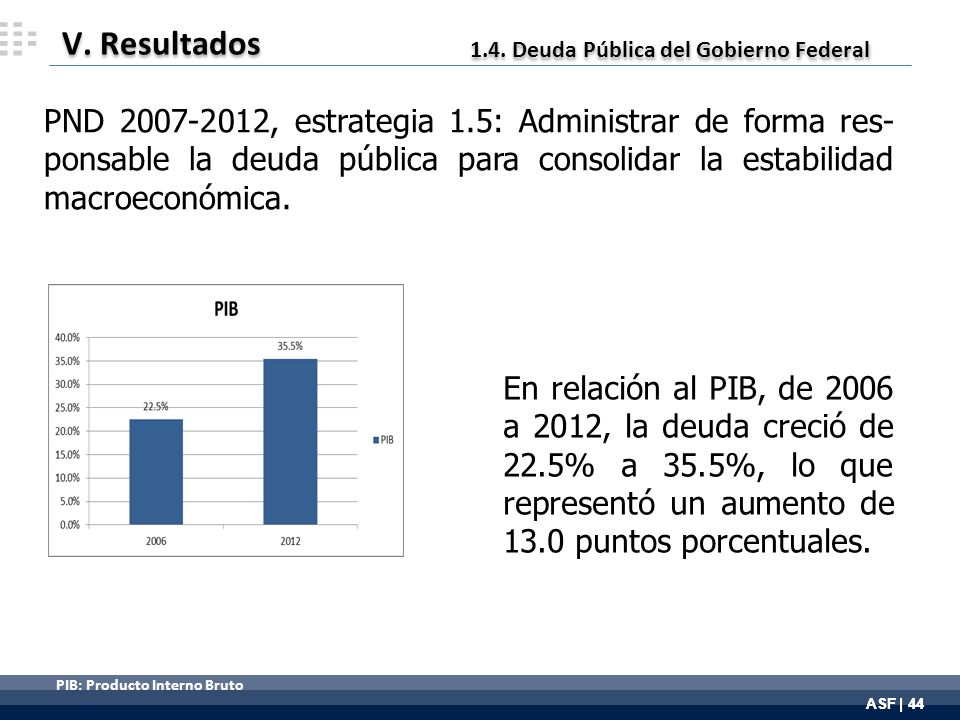 V. Resultados

1.4. Deuda Pública del Gobierno Federal

PND 2007-2012, estrategia 1.5: Administrar de forma responsable la deuda pública para consolidar la estabilidad macroeconómica.

PIB

40.0%
35.0%
30.0%
25.0%
20.0%
15.0%
10.0%
5.0%
0.0%

22.5%
35.5%

2006
2012

PIB

En relación al PIB, de 2006 a 2012, la deuda creció de 22.5% a 35.5%, lo que representó un aumento de 13.0 puntos porcentuales.

PIB: Producto Interno Bruto

ASF | 44